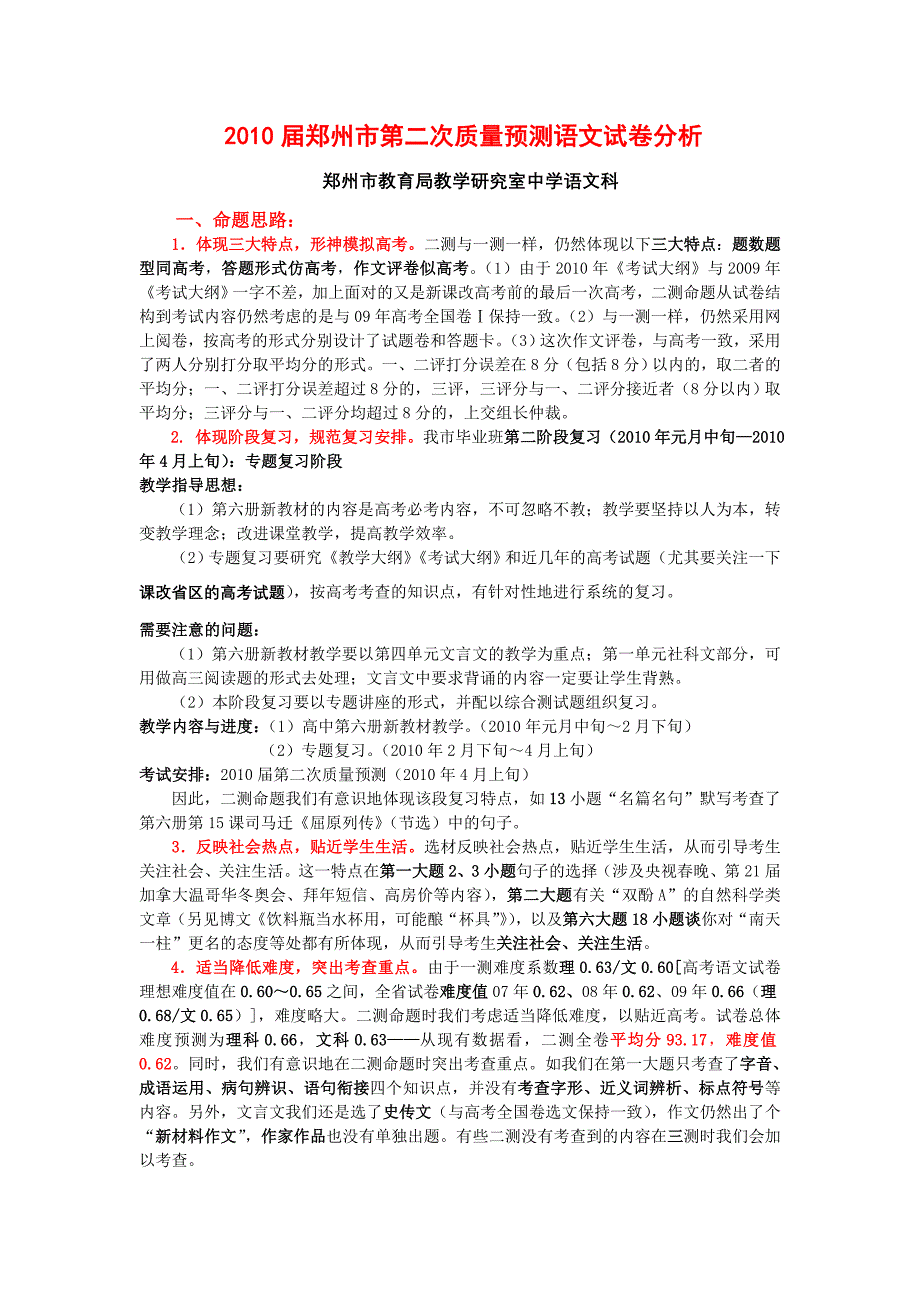 2010 届郑州市第二次质量预测语文试卷分析

郑州市教育局教学研究室中学语文科

一、命题思路：

1．体现三大特点，形神模拟高考。二测与一测一样，仍然体现以下三大特点：题数题型同高考，答题形式仿高考，作文评卷似高考。（1）由于 2010 年《考试大纲》与 2009 年《考试大纲》一字不差，加上面对的又是新课改高考前的最后一次高考，二测命题从试卷结构到考试内容仍然考虑的是与 09 年高考全国卷 I 保持一致。（2）与一测一样，仍然采用网上阅卷，按高考的形式分别设计了试题卷和答题卡。（3）这次作文评卷，与高考一致，采用了两人分别打分取平均分的形式。一、二评打分误差在 8 分（包括 8 分）以内的，取二者的平均分；一、二评打分误差超过 8 分的，三评，三评分与一、二评分接近者（8 分以内）取平均分；三评分与一、二评分均超过 8 分的，上交组长仲裁。

2. 体现阶段复习，规范复习安排。我市毕业班第二阶段复习（2010 年元月中旬—2010 年 4 月上旬）：专题复习阶段

教学指导思想：

（1）第六册新教材的内容是高考必考内容，不可忽略不教；教学要坚持以人为本，转变教学理念；改进课堂教学，提高教学效率。

（2）专题复习要研究《教学大纲》《考试大纲》和近几年的高考试题（尤其要关注一下课改省区的高考试题），按高考考查的知识点，有针对性地进行系统的复习。

需要注意的问题：

（1）第六册新教材教学要以第四单元文言文的教学为重点；第一单元社科文部分，可用做高三阅读题的形式去处理；文言文中要求背诵的内容一定要让学生背熟。

（2）本阶段复习要以专题讲座的形式，并配以综合测试题组织复习。

教学内容与进度：（1）高中第六册新教材教学。（2010 年元月中旬～2 月下旬）

（2）专题复习。（2010 年 2 月下旬～4 月上旬）

考试安排：2010 届第二次质量预测（2010 年 4 月上旬）

因此，二测命题我们有意识地体现该段复习特点，如 13 小题“名篇名句”默写考查了第六册第 15 课司马迁《屈原列传》（节选）中的句子。

3．反映社会热点，贴近学生生活。选材反映社会热点，贴近学生生活，从而引导考生关注社会、关注生活。这一特点在第一大题 2、3 小题句子的选择（涉及央视春晚、第 21 届加拿大温哥华冬奥会、拜年短信、高房价等内容），第二大题有关“双酚 A”的自然科学类文章（另见博文《饮料瓶当水杯用，可能酿“杯具”》），以及第六大题 18 小题谈你对“南天一柱”更名的态度等处都有所体现，从而引导考生关注社会、关注生活。

4．适当降低难度，突出考查重点。由于一测难度系数理 0.63/文 0.60[高考语文试卷理想难度值在 0.60～0.65 之间，全省试卷难度值 07 年 0.62、08 年 0.62、09 年 0.66（理 0.68/文 0.65）]，难度略大。二测命题时我们考虑适当降低难度，以贴近高考。试卷总体难度预测为理科 0.66，文科 0.63——从现有数据看，二测全卷平均分 93.17，难度值 0.62。同时，我们有意识地在二测命题时突出考查重点。如我们在第一大题只考查了字音、成语运用、病句辨识、语句衔接四个知识点，并没有考查字形、近义词辨析、标点符号等内容。另外，文言文我们还是选了史传文（与高考全国卷选文保持一致），作文仍然出了个“新材料作文”，作家作品也没有单独出题。有些二测没有考查到的内容在三测时我们会加以考查。